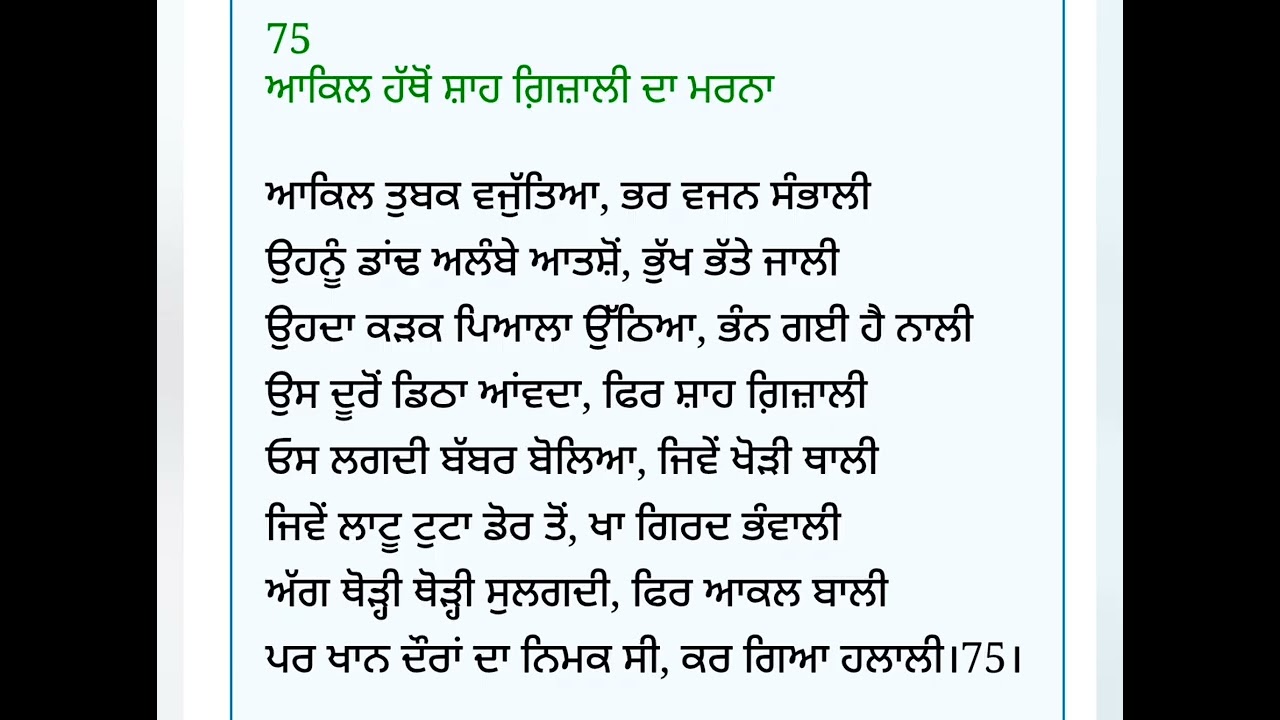 75
ਆਕਿਲ ਹੱਥੋਂ ਸ਼ਾਹ ਗ਼ਿਜ਼ਾਲੀ ਦਾ ਮਰਨਾ

ਆਕਿਲ ਤੁਬਕ ਵਜੁੱਤਿਆ, ਭਰ ਵਜਨ ਸੰਭਾਲੀ
ਉਹਨੂੰ ਡਾਂਢ ਅਲੰਬੇ ਆਤਸ਼ੋਂ, ਭੁੱਖ ਭੱਤੇ ਜਾਲੀ
ਉਹਦਾ ਕੜਕ ਪਿਆਲਾ ਉੱਠਿਆ, ਭੰਨ ਗਈ ਹੈ ਨਾਲੀ
ਉਸ ਦੂਰੋਂ ਡਿਠਾ ਆਂਵਦਾ, ਫਿਰ ਸ਼ਾਹ ਗ਼ਿਜ਼ਾਲੀ
ਓਸ ਲਗਦੀ ਬੱਬਰ ਬੋਲਿਆ, ਜਿਵੇਂ ਖੋੜੀ ਥਾਲੀ
ਜਿਵੇਂ ਲਾਟੂ ਟੁਟਾ ਡੋਰ ਤੋਂ, ਖਾ ਗਿਰਦ ਭੰਵਾਲੀ
ਅੱਗ ਥੋੜ੍ਹੀ ਥੋੜ੍ਹੀ ਸੁਲਗਦੀ, ਫਿਰ ਆਕਲ ਬਾਲੀ
ਪਰ ਖਾਨ ਦੌਰਾਂ ਦਾ ਨਿਮਕ ਸੀ, ਕਰ ਗਿਆ ਹਲਾਲੀ।75।